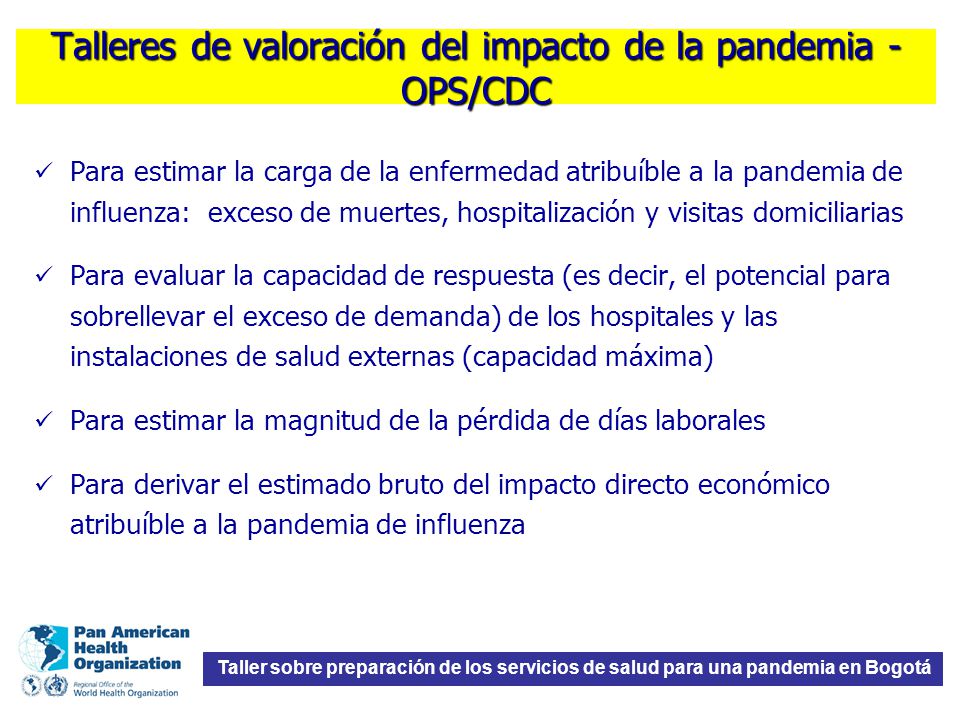 Talleres de valoración del impacto de la pandemia - OPS/CDC

✓ Para estimar la carga de la enfermedad atribuíble a la pandemia de influenza: exceso de muertes, hospitalización y visitas domiciliarias

✓ Para evaluar la capacidad de respuesta (es decir, el potencial para sobrellevar el exceso de demanda) de los hospitales y las instalaciones de salud externas (capacidad máxima)

✓ Para estimar la magnitud de la pérdida de días laborales

✓ Para derivar el estimado bruto del impacto directo económico atribuíble a la pandemia de influenza

Pan American Health Organization
Regional Office of the World Health Organization

Taller sobre preparación de los servicios de salud para una pandemia en Bogotá